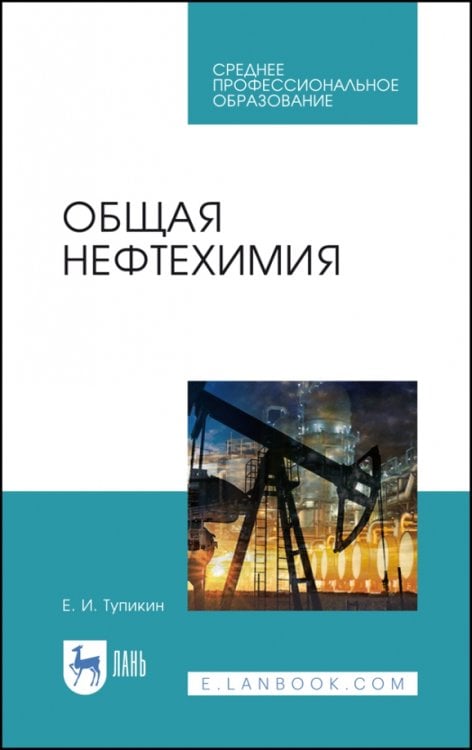 СРЕДНЕЕ
ПРОФЕССИОНАЛЬНОЕ
ОБРАЗОВАНИЕ

ОБЩАЯ
НЕФТЕХИМИЯ

Е. И. Тупикин

ЛАНЬ

E.LANBOOK.COM